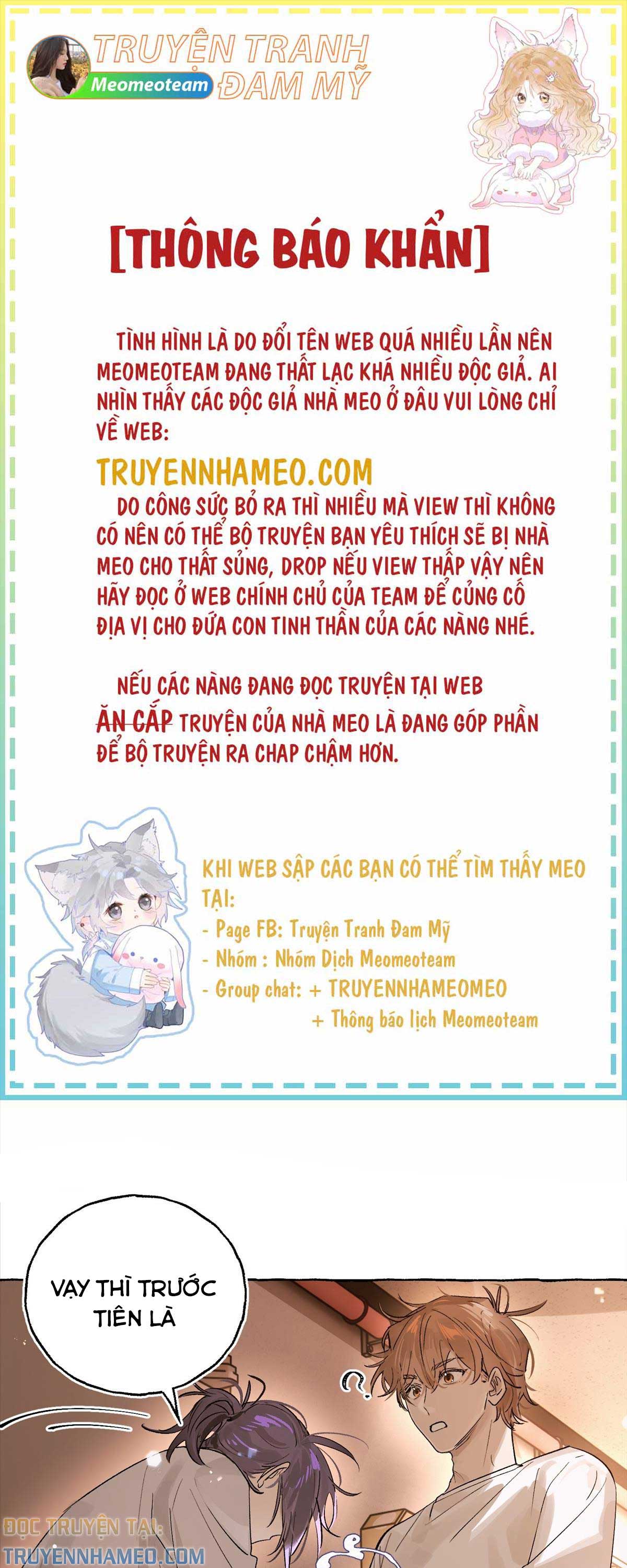 TRUYỆN TRANH ĐAM MỸ
Meomeoteam

[THÔNG BÁO KHẨN]

TÌNH HÌNH LÀ DO ĐỔI TÊN WEB QUÁ NHIỀU LẦN NÊN MEOMEOTEAM ĐANG THẤT LẠC KHÁ NHIỀU ĐỘC GIẢ. AI NHÌN THẤY CÁC ĐỘC GIẢ NHÀ MEO Ở ĐÂU VUI LÒNG CHỈ VỀ WEB:

TRUYENNHAMEO.COM

DO CÔNG SỨC BỎ RA THÌ NHIỀU MÀ VIEW THÌ KHÔNG CÓ NÊN CÓ THỂ BỘ TRUYỆN BẠN YÊU THÍCH SẼ BỊ NHÀ MEO CHO THẤT SỦNG, DROP NẾU VIEW THẤP VẬY NÊN HÃY ĐỌC Ở WEB CHÍNH CHỦ CỦA TEAM ĐỂ CỦNG CỐ ĐỊA VỊ CHO ĐỨA CON TINH THẦN CỦA CÁC NÀNG NHÉ.

NẾU CÁC NÀNG ĐANG ĐỌC TRUYỆN TẠI WEB ĂN CẮP TRUYỆN CỦA NHÀ MEO LÀ ĐANG GÓP PHẦN ĐỂ BỘ TRUYỆN RA CHAP CHẬM HƠN.

KHI WEB SẬP CÁC BẠN CÓ THỂ TÌM THẤY MEO TẠI:
- Page FB: Truyện Tranh Đam Mỹ
- Nhóm : Nhóm Dịch Meomeoteam
- Group chat: + TRUYENNHAMEOMEO
+ Thông báo lịch Meomeoteam

VẬY THÌ TRƯỚC TIÊN LÀ

?

ĐỌC TRUYỆN TẠI:
TRUYENNHAMEO.COM